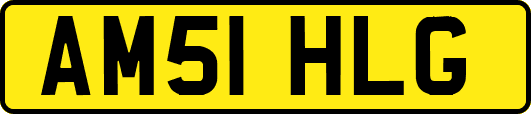 AM51 HLG